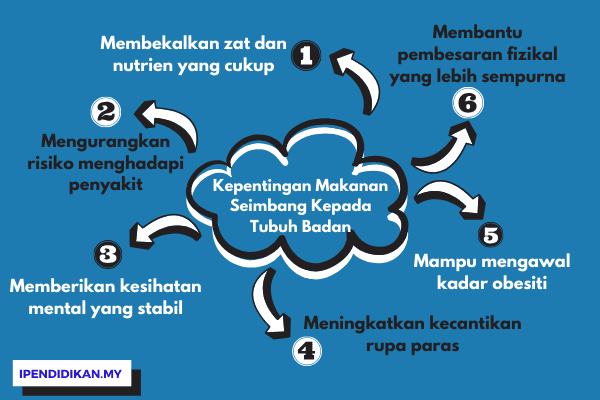 Kepentingan Makanan Seimbang Kepada Tubuh Badan

1
Membekalkan zat dan nutrien yang cukup

2
Mengurangkan risiko menghadapi penyakit

3
Memberikan kesihatan mental yang stabil

4
Meningkatkan kecantikan rupa paras

5
Mampu mengawal kadar obesiti

6
Membantu pembesaran fizikal yang lebih sempurna

IPENDIDIKAN.MY